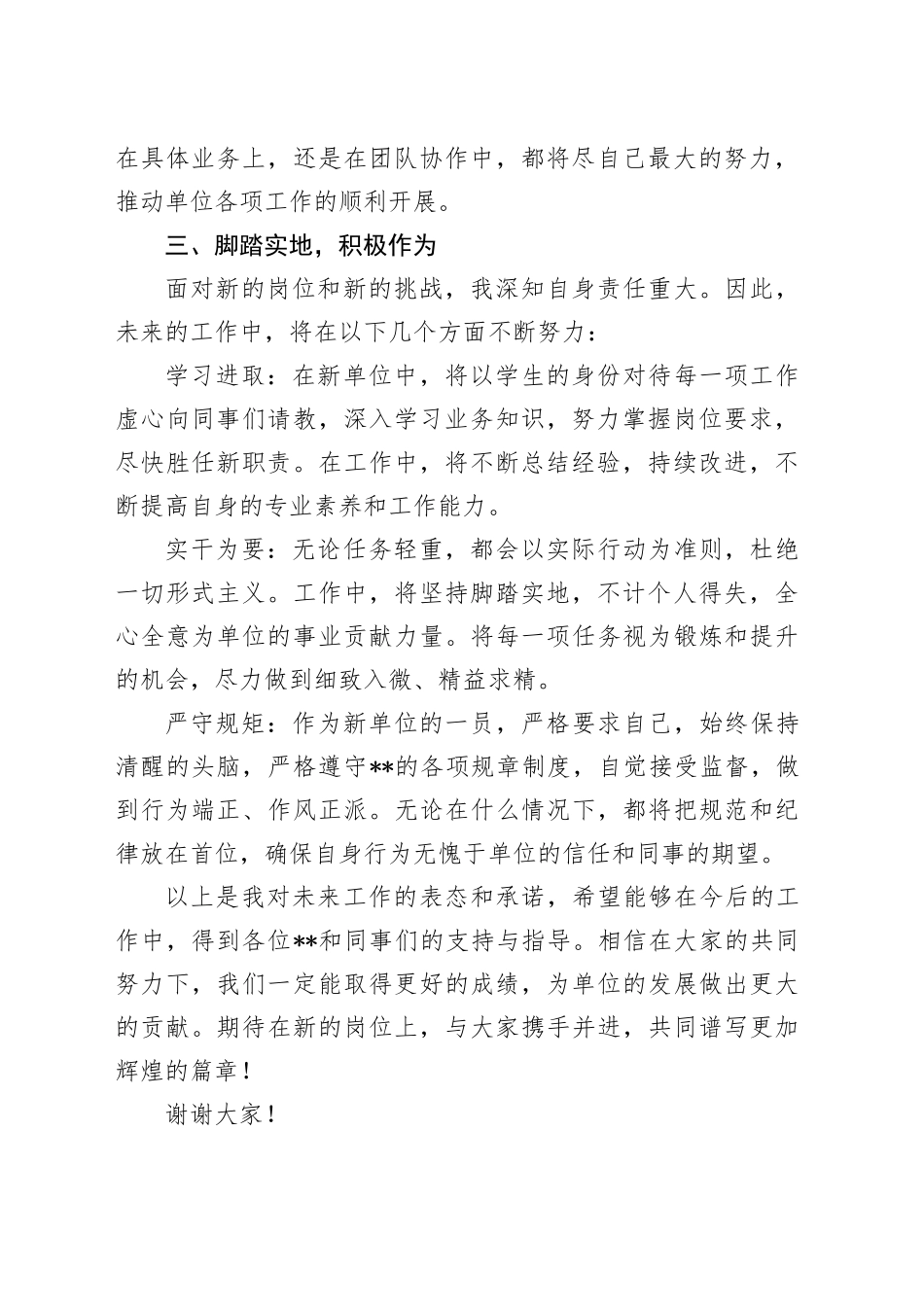 在具体业务上，还是在团队协作中，都将尽自己最大的努力，推动单位各项工作的顺利开展。

三、脚踏实地，积极作为

面对新的岗位和新的挑战，我深知自身责任重大。因此，未来的工作中，将在以下几个方面不断努力：

学习进取：在新单位中，将以学生的身份对待每一项工作虚心向同事们请教，深入学习业务知识，努力掌握岗位要求，尽快胜任新职责。在工作中，将不断总结经验，持续改进，不断提高自身的专业素养和工作能力。

实干为要：无论任务轻重，都会以实际行动为准则，杜绝一切形式主义。工作中，将坚持脚踏实地，不计个人得失，全心全意为单位的事业贡献力量。将每一项任务视为锻炼和提升的机会，尽力做到细致入微、精益求精。

严守规矩：作为新单位的一员，严格要求自己，始终保持清醒的头脑，严格遵守**的各项规章制度，自觉接受监督，做到行为端正、作风正派。无论在什么情况下，都将把规范和纪律放在首位，确保自身行为无愧于单位的信任和同事的期望。

以上是我对未来工作的表态和承诺，希望能够在今后的工作中，得到各位**和同事们的支持与指导。相信在大家的共同努力下，我们一定能取得更好的成绩，为单位的发展做出更大的贡献。期待在新的岗位上，与大家携手并进，共同谱写更加辉煌的篇章！

谢谢大家！